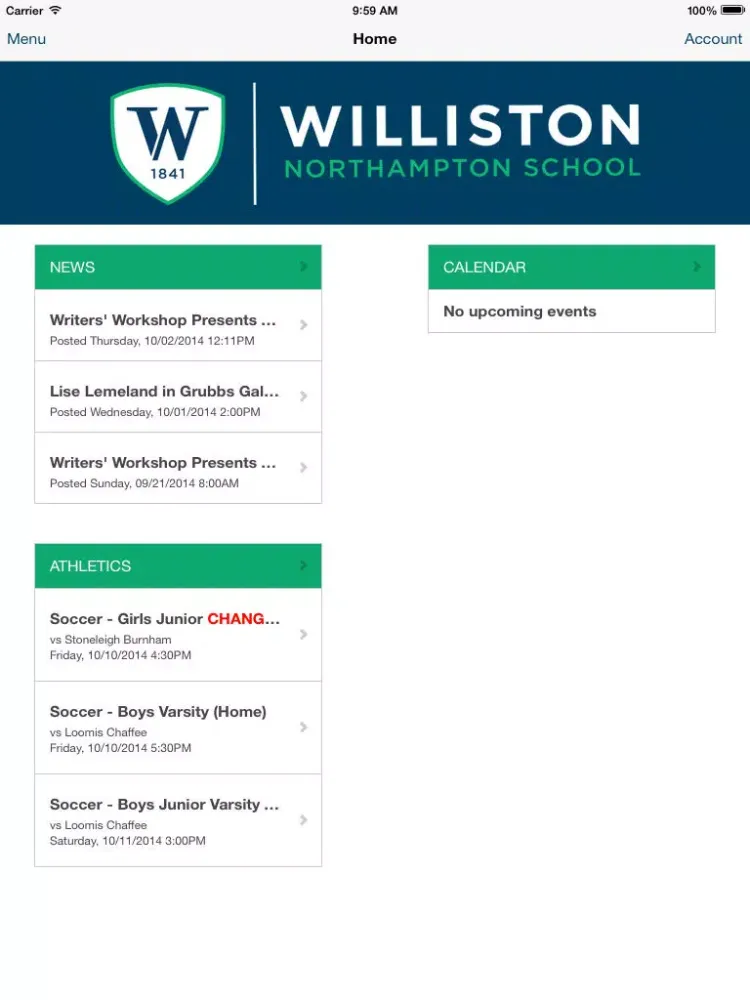 Carrier 9:59 AM 100%

Menu
Home
Account

W
1841
WILLISTON
NORTHAMPTON SCHOOL

NEWS

Writers' Workshop Presents ...
Posted Thursday, 10/02/2014 12:11PM

Lise Lemeland in Grubbs Gal...
Posted Wednesday, 10/01/2014 2:00PM

Writers' Workshop Presents ...
Posted Sunday, 09/21/2014 8:00AM

ATHLETICS

Soccer - Girls Junior CHANG...
vs Stoneleigh Burnham
Friday, 10/10/2014 4:30PM

Soccer - Boys Varsity (Home)
vs Loomis Chaffee
Friday, 10/10/2014 5:30PM

Soccer - Boys Junior Varsity ...
vs Loomis Chaffee
Saturday, 10/11/2014 3:00PM

CALENDAR

No upcoming events